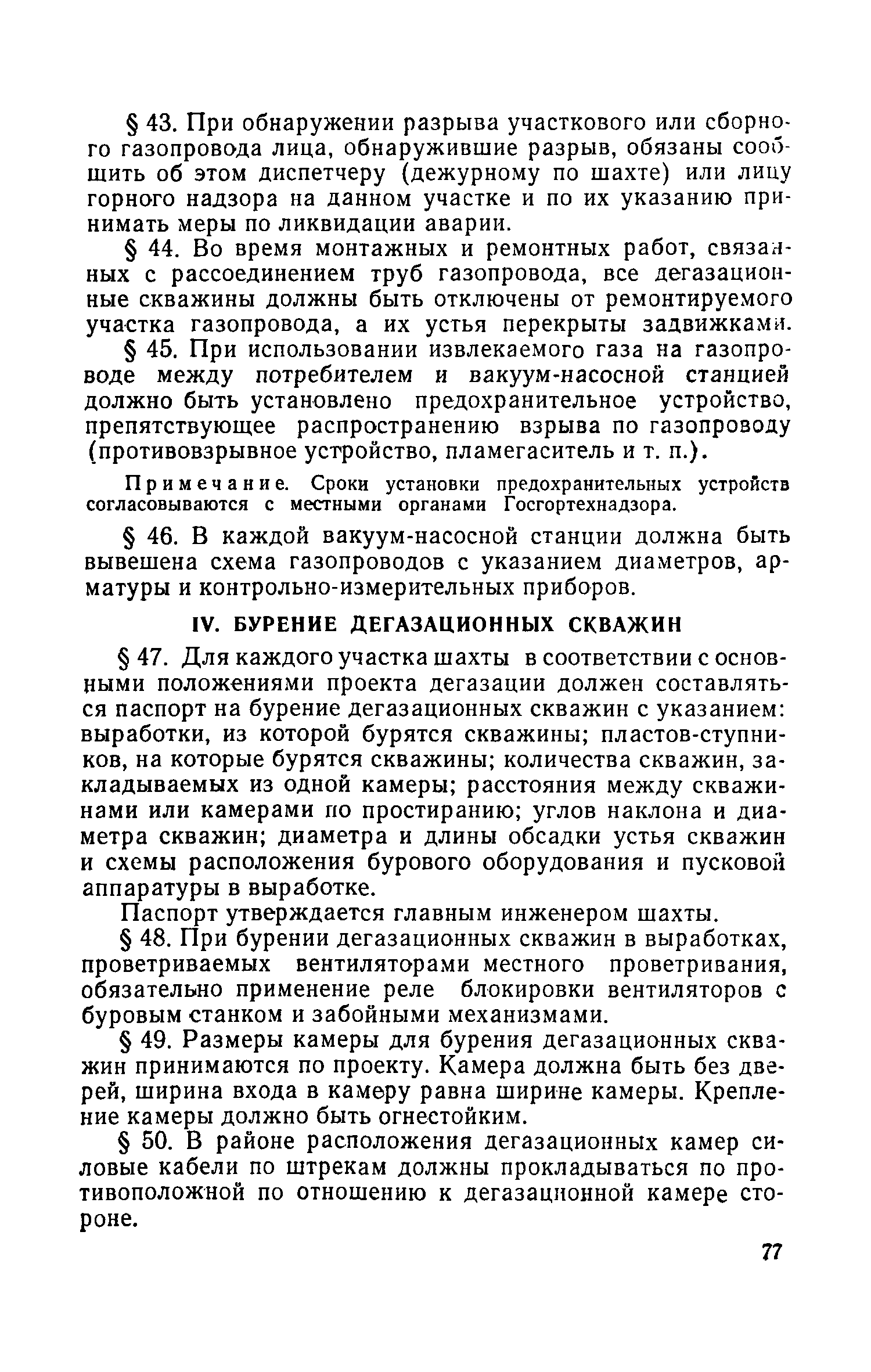 § 43. При обнаружении разрыва участкового или сборного газопровода лица, обнаружившие разрыв, обязаны сообщить об этом диспетчеру (дежурному по шахте) или лицу горного надзора на данном участке и по их указанию принимать меры по ликвидации аварии.

§ 44. Во время монтажных и ремонтных работ, связанных с рассоединением труб газопровода, все дегазационные скважины должны быть отключены от ремонтируемого участка газопровода, а их устья перекрыты задвижками.

§ 45. При использовании извлекаемого газа на газопроводе между потребителем и вакуум-насосной станцией должно быть установлено предохранительное устройство, препятствующее распространению взрыва по газопроводу (противовзрывное устройство, пламегаситель и т. п.).

Примечание. Сроки установки предохранительных устройств согласовываются с местными органами Госгортехнадзора.

§ 46. В каждой вакуум-насосной станции должна быть вывешена схема газопроводов с указанием диаметров, арматуры и контрольно-измерительных приборов.

IV. БУРЕНИЕ ДЕГАЗАЦИОННЫХ СКВАЖИН

§ 47. Для каждого участка шахты в соответствии с основными положениями проекта дегазации должен составляться паспорт на бурение дегазационных скважин с указанием: выработки, из которой бурятся скважины; пластов-ступников, на которые бурятся скважины; количества скважин, закладываемых из одной камеры; расстояния между скважинами или камерами по простиранию; углов наклона и диаметра скважин; диаметра и длины обсадки устья скважин и схемы расположения бурового оборудования и пусковой аппаратуры в выработке.

Паспорт утверждается главным инженером шахты.

§ 48. При бурении дегазационных скважин в выработках, проветриваемых вентиляторами местного проветривания, обязательно применение реле блокировки вентиляторов с буровым станком и забойными механизмами.

§ 49. Размеры камеры для бурения дегазационных скважин принимаются по проекту. Камера должна быть без дверей, ширина входа в камеру равна ширине камеры. Крепление камеры должно быть огнестойким.

§ 50. В районе расположения дегазационных камер силовые кабели по штрекам должны прокладываться по противоположной по отношению к дегазационной камере стороне.

77